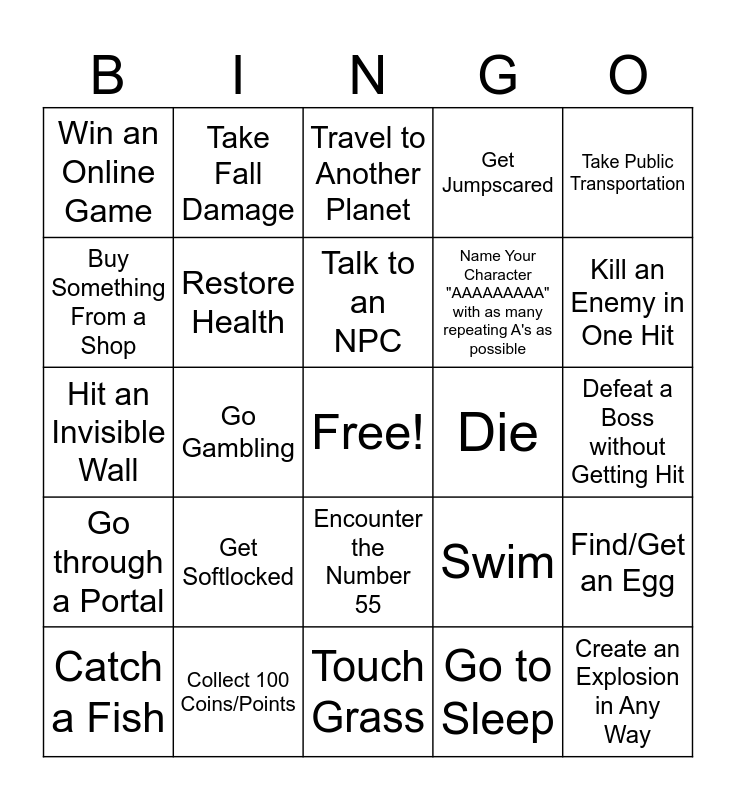 | B | I | N | G | O |
|---|---|---|---|---|
| Win an Online Game | Take Fall Damage | Travel to Another Planet | Get Jumpscared | Take Public Transportation |
| Buy Something From a Shop | Restore Health | Talk to an NPC | Name Your Character "AAAAAAAAA" with as many repeating A's as possible | Kill an Enemy in One Hit |
| Hit an Invisible Wall | Go Gambling | Free! | Die | Defeat a Boss without Getting Hit |
| Go through a Portal | Get Softlocked | Encounter the Number 55 | Swim | Find/Get an Egg |
| Catch a Fish | Collect 100 Coins/Points | Touch Grass | Go to Sleep | Create an Explosion in Any Way |